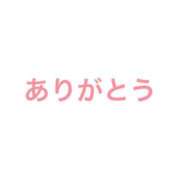 ありがとう